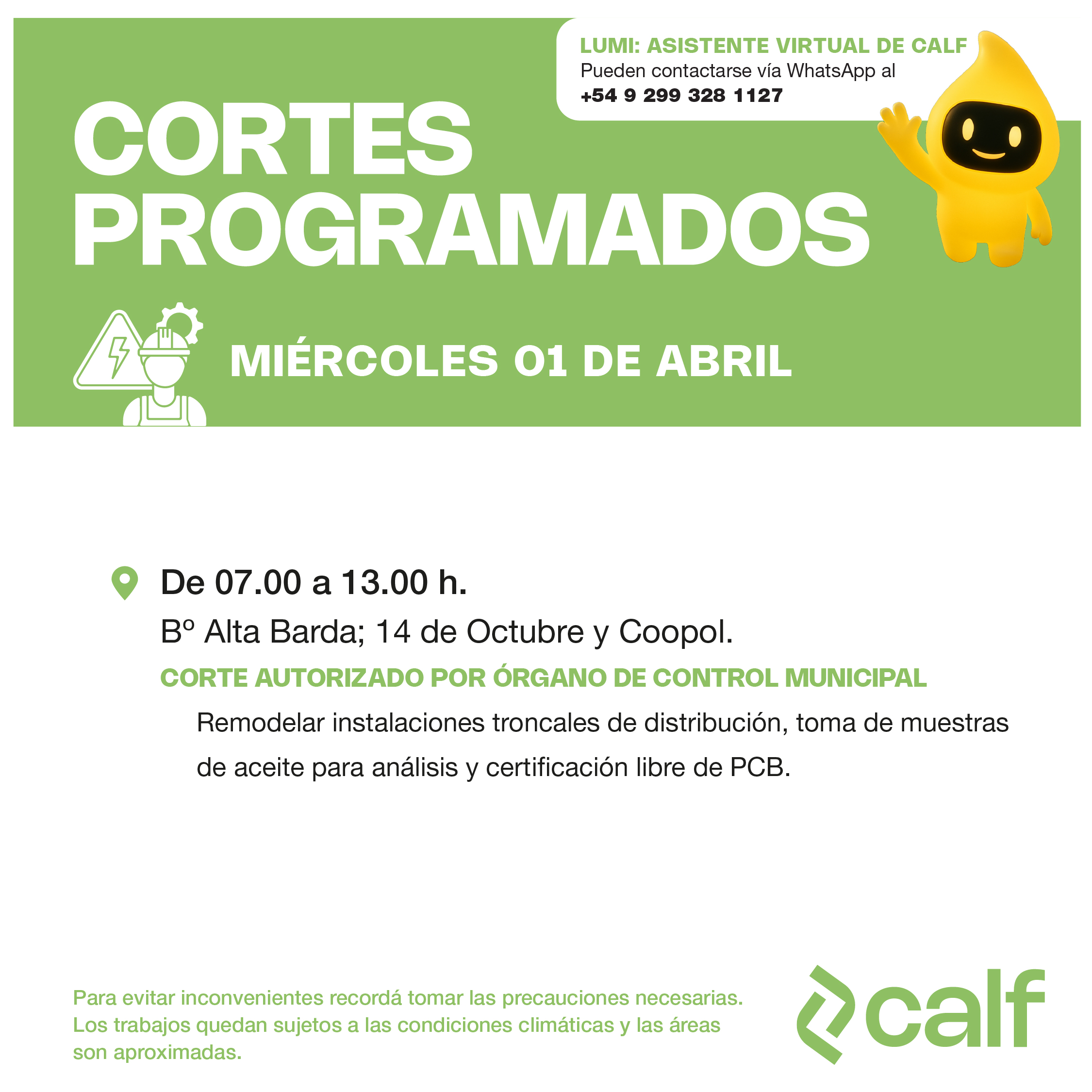 LUMI: ASISTENTE VIRTUAL DE CALF
Pueden contactarse vía WhatsApp al
+54 9 299 328 1127

CORTES PROGRAMADOS

MIÉRCOLES 01 DE ABRIL

De 07.00 a 13.00 h.

Bº Alta Barda; 14 de Octubre y Coopol.

CORTE AUTORIZADO POR ÓRGANO DE CONTROL MUNICIPAL

Remodelar instalaciones troncales de distribución, toma de muestras de aceite para análisis y certificación libre de PCB.

Para evitar inconvenientes recordá tomar las precauciones necesarias. Los trabajos quedan sujetos a las condiciones climáticas y las áreas son aproximadas.

calf